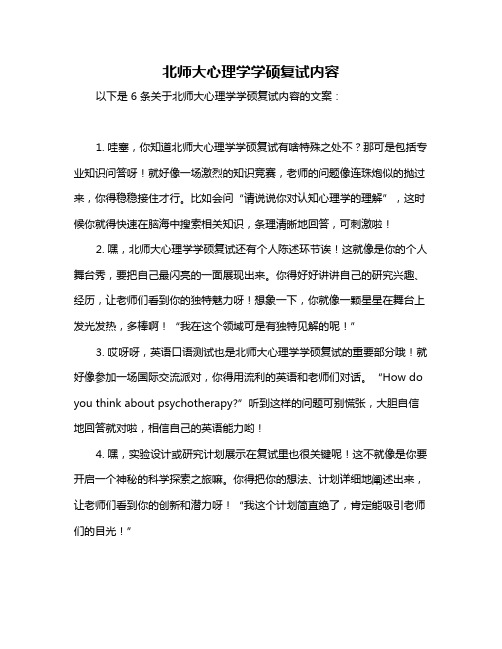 北师大心理学学硕复试内容

以下是 6 条关于北师大心理学学硕复试内容的文案：

1. 哇塞，你知道北师大心理学学硕复试有啥特殊之处不？那可是包括专业知识问答呀！就好像一场激烈的知识竞赛，老师的问题像连珠炮似的抛过来，你得稳稳接住才行。比如会问“请说说你对认知心理学的理解”，这时候你就得快速在脑海中搜索相关知识，条理清晰地回答，可刺激啦！

2. 嘿，北师大心理学学硕复试还有个人陈述环节诶！这就像是你的个人舞台秀，要把自己最闪亮的一面展现出来。你得好好讲讲自己的研究兴趣、经历，让老师们看到你的独特魅力呀！想象一下，你就像一颗星星在舞台上发光发热，多棒啊！“我在这个领域可是有独特见解的呢！”

3. 哎呀呀，英语口语测试也是北师大心理学学硕复试的重要部分哦！就好像参加一场国际交流派对，你得用流利的英语和老师们对话。“How do you think about psychotherapy?”听到这样的问题可别慌张，大胆自信地回答就对啦，相信自己的英语能力哟！

4. 嘿，实验设计或研究计划展示在复试里也很关键呢！这不就像是你要开启一个神秘的科学探索之旅嘛。你得把你的想法、计划详细地阐述出来，让老师们看到你的创新和潜力呀！“我这个计划简直绝了，肯定能吸引老师们的目光！”